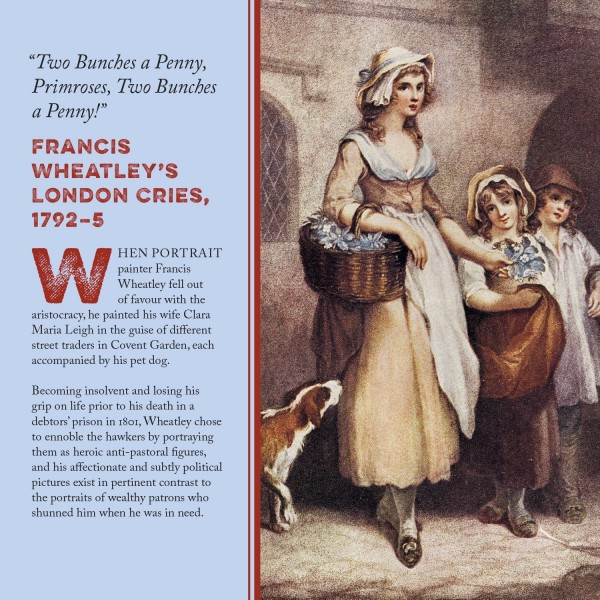 "Two Bunches a Penny, Primroses, Two Bunches a Penny!"

FRANCIS WHEATLEY'S LONDON CRIES, 1792–5

WHEN PORTRAIT painter Francis Wheatley fell out of favour with the aristocracy, he painted his wife Clara Maria Leigh in the guise of different street traders in Covent Garden, each accompanied by his pet dog.

Becoming insolvent and losing his grip on life prior to his death in a debtors' prison in 1801, Wheatley chose to ennoble the hawkers by portraying them as heroic anti-pastoral figures, and his affectionate and subtly political pictures exist in pertinent contrast to the portraits of wealthy patrons who shunned him when he was in need.